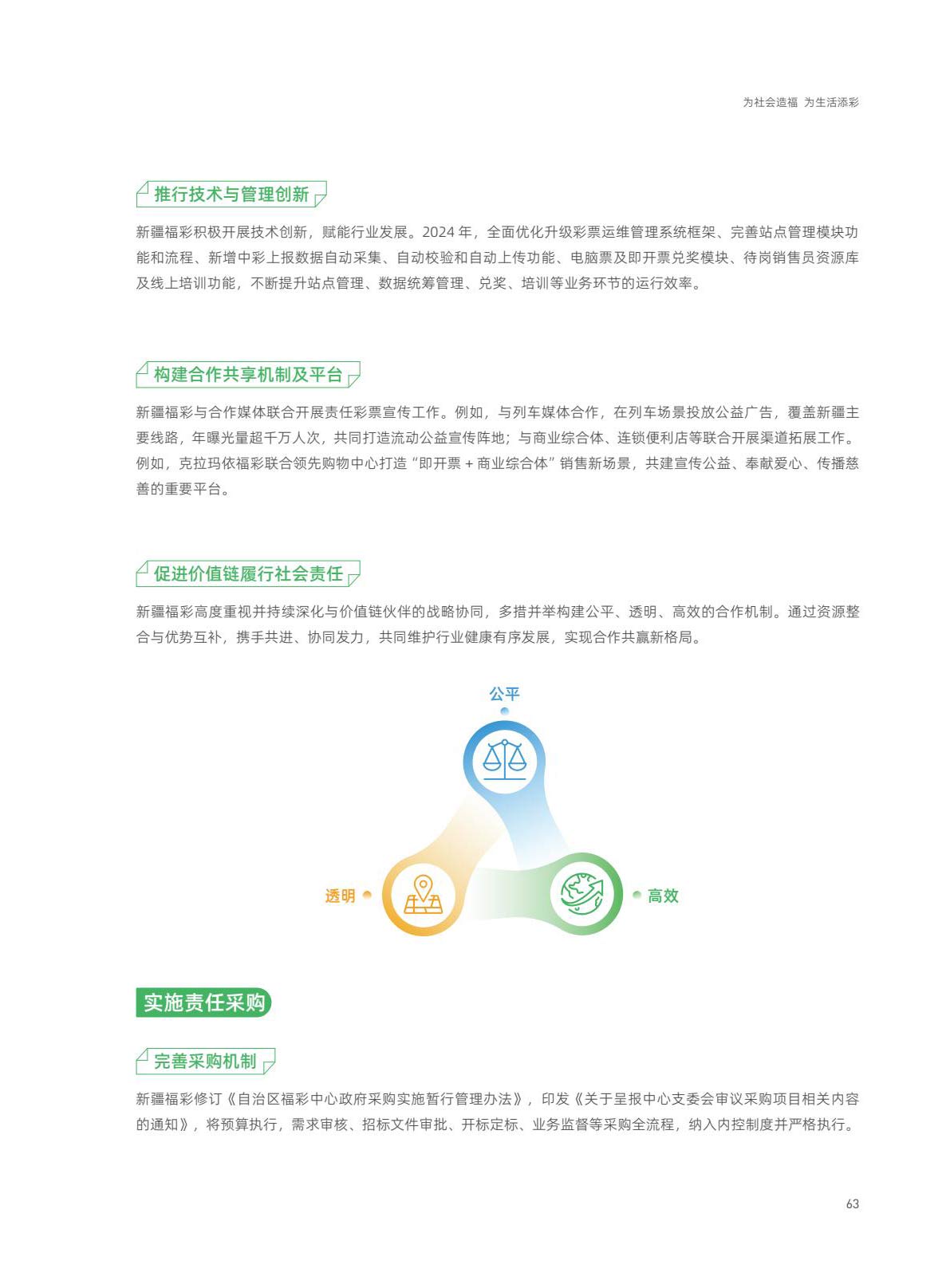 为社会造福 为生活添彩

推行技术与管理创新

新疆福彩积极开展技术创新，赋能行业发展。2024 年，全面优化升级彩票运维管理系统框架、完善站点管理模块功能和流程、新增中彩上报数据自动采集、自动校验和自动上传功能、电脑票及即开票兑奖模块、待岗销售员资源库及线上培训功能，不断提升站点管理、数据统筹管理、兑奖、培训等业务环节的运行效率。

构建合作共享机制及平台

新疆福彩与合作媒体联合开展责任彩票宣传工作。例如，与列车媒体合作，在列车场景投放公益广告，覆盖新疆主要线路，年曝光量超千万人次，共同打造流动公益宣传阵地；与商业综合体、连锁便利店等联合开展渠道拓展工作。例如，克拉玛依福彩联合领先购物中心打造“即开票 + 商业综合体”销售新场景，共建宣传公益、奉献爱心、传播慈善的重要平台。

促进价值链履行社会责任

新疆福彩高度重视并持续深化与价值链伙伴的战略协同，多措并举构建公平、透明、高效的合作机制。通过资源整合与优势互补，携手共进、协同发力，共同维护行业健康有序发展，实现合作共赢新格局。

公平

透明

高效

实施责任采购

完善采购机制

新疆福彩修订《自治区福彩中心政府采购实施暂行管理办法》，印发《关于呈报中心支委会审议采购项目相关内容的通知》，将预算执行，需求审核、招标文件审批、开标定标、业务监督等采购全流程，纳入内控制度并严格执行。

63